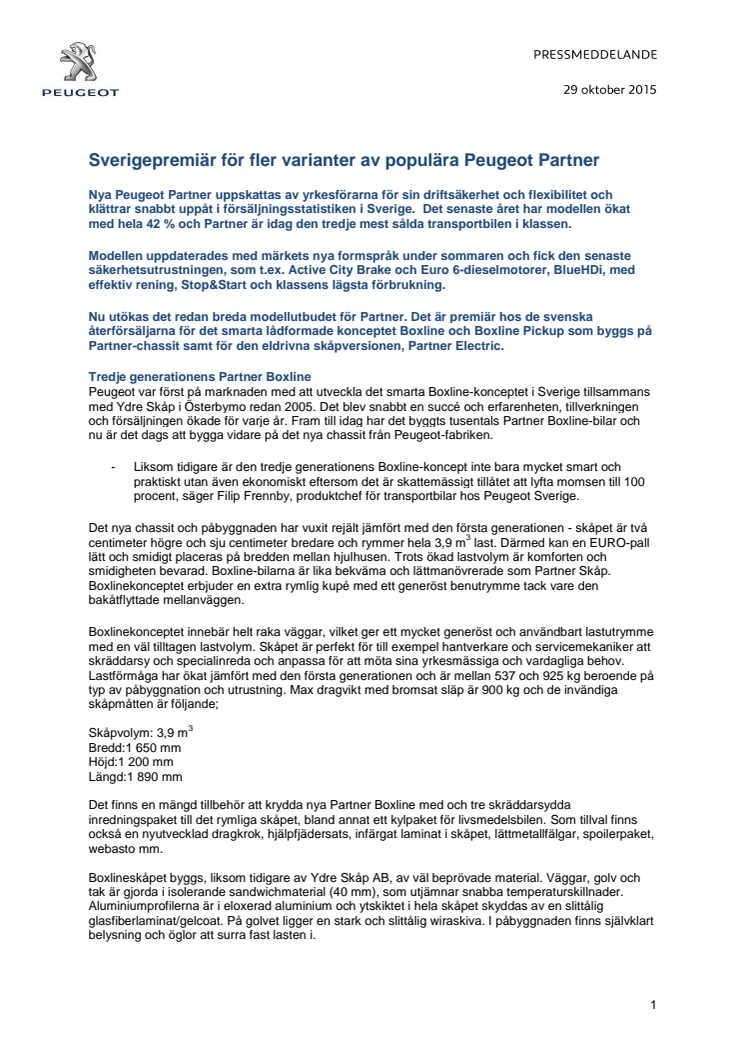 PEUGEOT

PRESSMEDDELANDE

29 oktober 2015

Sverigepremiär för fler varianter av populära Peugeot Partner

Nya Peugeot Partner uppskattas av yrkesförarna för sin driftsäkerhet och flexibilitet och klättrar snabbt uppåt i försäljningsstatistiken i Sverige. Det senaste året har modellen ökat med hela 42 % och Partner är idag den tredje mest sålda transportbilen i klassen.

Modellen uppdaterades med märkets nya formspråk under sommaren och fick den senaste säkerhetsutrustningen, som t.ex. Active City Brake och Euro 6-dieselmotorer, BlueHDi, med effektiv rening, Stop&Start och klassens lägsta förbrukning.

Nu utökas det redan breda modellutbudet för Partner. Det är premiär hos de svenska återförsäljarna för det smarta lådformade konceptet Boxline och Boxline Pickup som byggs på Partner-chassit samt för den eldrivna skåpversionen, Partner Electric.

Tredje generationens Partner Boxline
Peugeot var först på marknaden med att utveckla det smarta Boxline-konceptet i Sverige tillsammans med Ydre Skåp i Österbymo redan 2005. Det blev snabbt en succé och erfarenheten, tillverkningen och försäljningen ökade för varje år. Fram till idag har det byggts tusentals Partner Boxline-bilar och nu är det dags att bygga vidare på det nya chassit från Peugeot-fabriken.

- Liksom tidigare är den tredje generationens Boxline-koncept inte bara mycket smart och praktiskt utan även ekonomiskt eftersom det är skattemässigt tillåtet att lyfta momsen till 100 procent, säger Filip Frennby, produktchef för transportbilar hos Peugeot Sverige.

Det nya chassit och påbyggnaden har vuxit rejält jämfört med den första generationen - skåpet är två centimeter högre och sju centimeter bredare och rymmer hela 3,9 m$^3$ last. Därmed kan en EURO-pall lätt och smidigt placeras på bredden mellan hjulhusen. Trots ökad lastvolym är komforten och smidigheten bevarad. Boxline-bilarna är lika bekväma och lättmanövrerade som Partner Skåp. Boxlinekonceptet erbjuder en extra rymlig kupé med ett generöst benutrymme tack vare den bakåtflyttade mellanväggen.

Boxlinekonceptet innebär helt raka väggar, vilket ger ett mycket generöst och användbart lastutrymme med en väl tilltagen lastvolym. Skåpet är perfekt för till exempel hantverkare och servicemekaniker att skräddarsy och specialinreda och anpassa för att möta sina yrkesmässiga och vardagliga behov. Lastförmåga har ökat jämfört med den första generationen och är mellan 537 och 925 kg beroende på typ av påbyggnation och utrustning. Max dragvikt med bromsat släp är 900 kg och de invändiga skåpmåtten är följande;

Skåpvolym: 3,9 m$^3$
Bredd:1 650 mm
Höjd:1 200 mm
Längd:1 890 mm

Det finns en mängd tillbehör att krydda nya Partner Boxline med och tre skräddarsydda inredningspaket till det rymliga skåpet, bland annat ett kylpaket för livsmedelsbilen. Som tillval finns också en nyutvecklad dragkrok, hjälpfjädersats, infärgat laminat i skåpet, lättmetallfälgar, spoilerpaket, webasto mm.

Boxlineskåpet byggs, liksom tidigare av Ydre Skåp AB, av väl beprövade material. Väggar, golv och tak är gjorda i isolerande sandwichmaterial (40 mm), som utjämnar snabba temperaturskillnader. Aluminiumprofilerna är i eloxerad aluminium och ytskiktet i hela skåpet skyddas av en slittålig glasfiberlaminat/gelcoat. På golvet ligger en stark och slittålig wiraskiva. I påbyggnaden finns självklart belysning och öglor att surra fast lasten i.

1